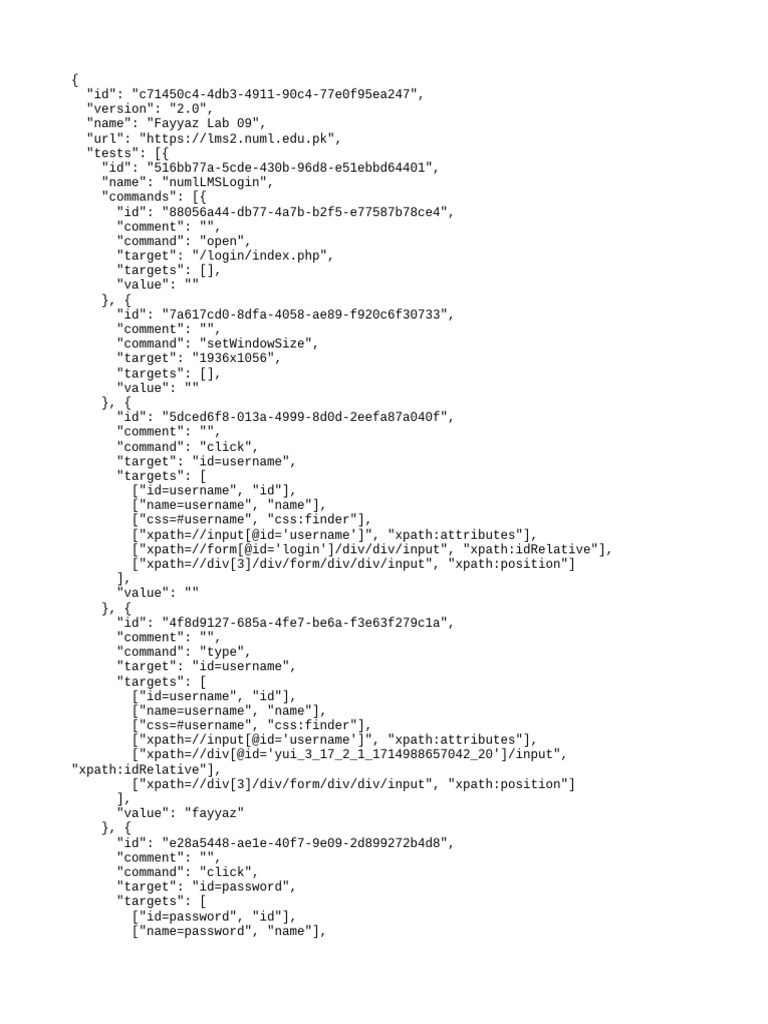 {
  "id": "c71450c4-4db3-4911-90c4-77e0f95ea247",
  "version": "2.0",
  "name": "Fayyaz Lab 09",
  "url": "https://lms2.numl.edu.pk",
  "tests": [{
    "id": "516bb77a-5cde-430b-96d8-e51ebbd64401",
    "name": "numlLMSLogin",
    "commands": [{
      "id": "88056a44-db77-4a7b-b2f5-e77587b78ce4",
      "comment": "",
      "command": "open",
      "target": "/login/index.php",
      "targets": [],
      "value": ""
    }, {
      "id": "7a617cd0-8dfa-4058-ae89-f920c6f30733",
      "comment": "",
      "command": "setWindowSize",
      "target": "1936x1056",
      "targets": [],
      "value": ""
    }, {
      "id": "5dced6f8-013a-4999-8d0d-2eefa87a040f",
      "comment": "",
      "command": "click",
      "target": "id=username",
      "targets": [
        ["id=username", "id"],
        ["name=username", "name"],
        ["css=#username", "css:finder"],
        ["xpath=//input[@id='username']", "xpath:attributes"],
        ["xpath=//form[@id='login']/div/div/input", "xpath:idRelative"],
        ["xpath=//div[3]/div/form/div/div/input", "xpath:position"]
      ],
      "value": ""
    }, {
      "id": "4f8d9127-685a-4fe7-be6a-f3e63f279c1a",
      "comment": "",
      "command": "type",
      "target": "id=username",
      "targets": [
        ["id=username", "id"],
        ["name=username", "name"],
        ["css=#username", "css:finder"],
        ["xpath=//input[@id='username']", "xpath:attributes"],
        ["xpath=//div[@id='yui_3_17_2_1_1714988657042_20']/input",
"xpath:idRelative"],
        ["xpath=//div[3]/div/form/div/div/input", "xpath:position"]
      ],
      "value": "fayyaz"
    }, {
      "id": "e28a5448-ae1e-40f7-9e09-2d899272b4d8",
      "comment": "",
      "command": "click",
      "target": "id=password",
      "targets": [
        ["id=password", "id"],
        ["name=password", "name"],